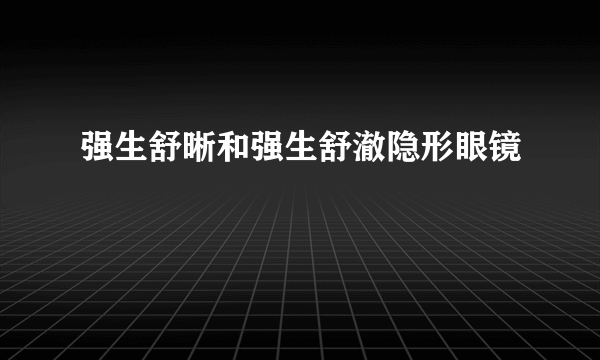 强生舒晰和强生舒澈隐形眼镜